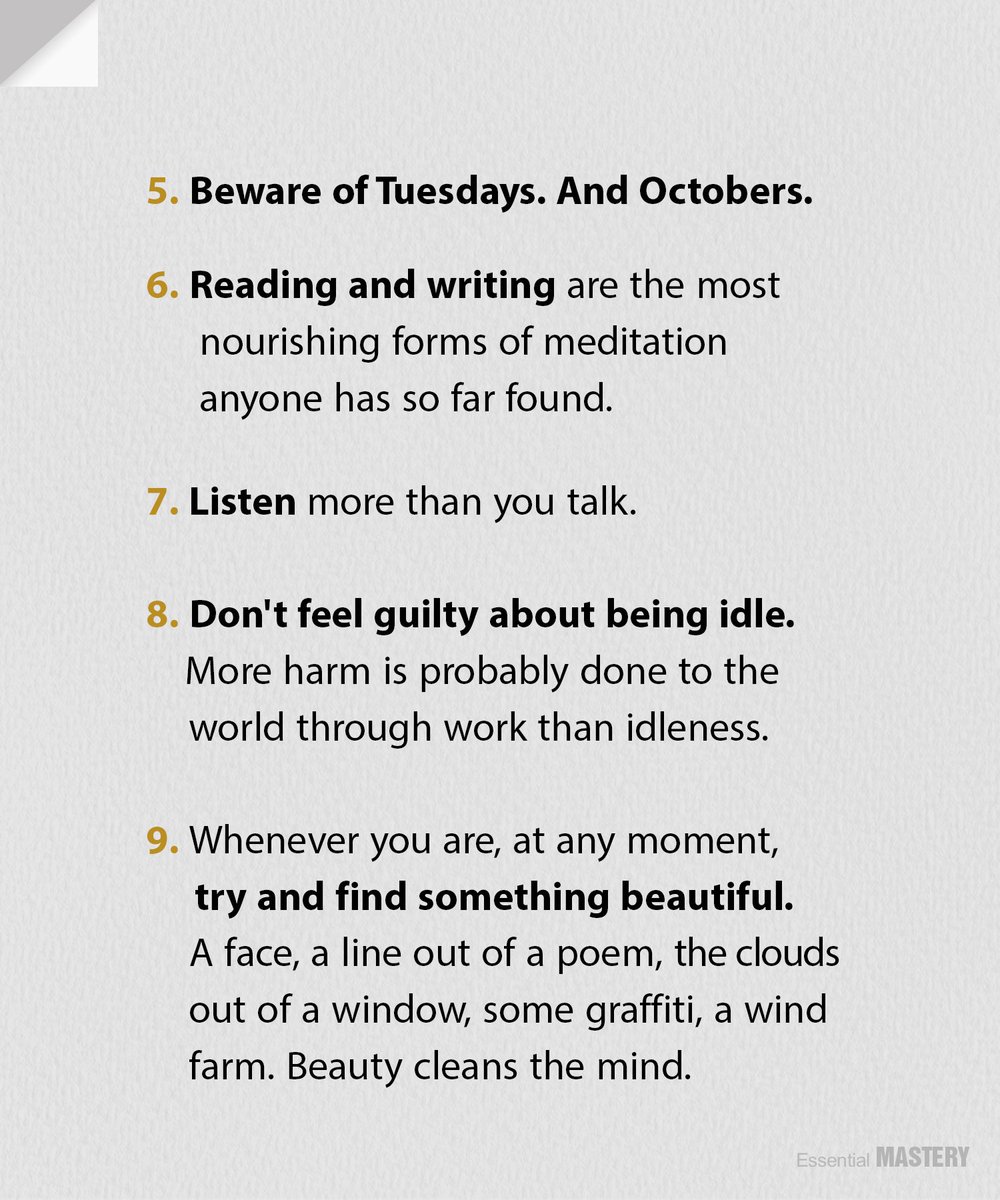 5. Beware of Tuesdays. And Octobers.

6. Reading and writing are the most nourishing forms of meditation anyone has so far found.

7. Listen more than you talk.

8. Don't feel guilty about being idle. More harm is probably done to the world through work than idleness.

9. Whenever you are, at any moment, try and find something beautiful. A face, a line out of a poem, the clouds out of a window, some graffiti, a wind farm. Beauty cleans the mind.

Essential MASTERY